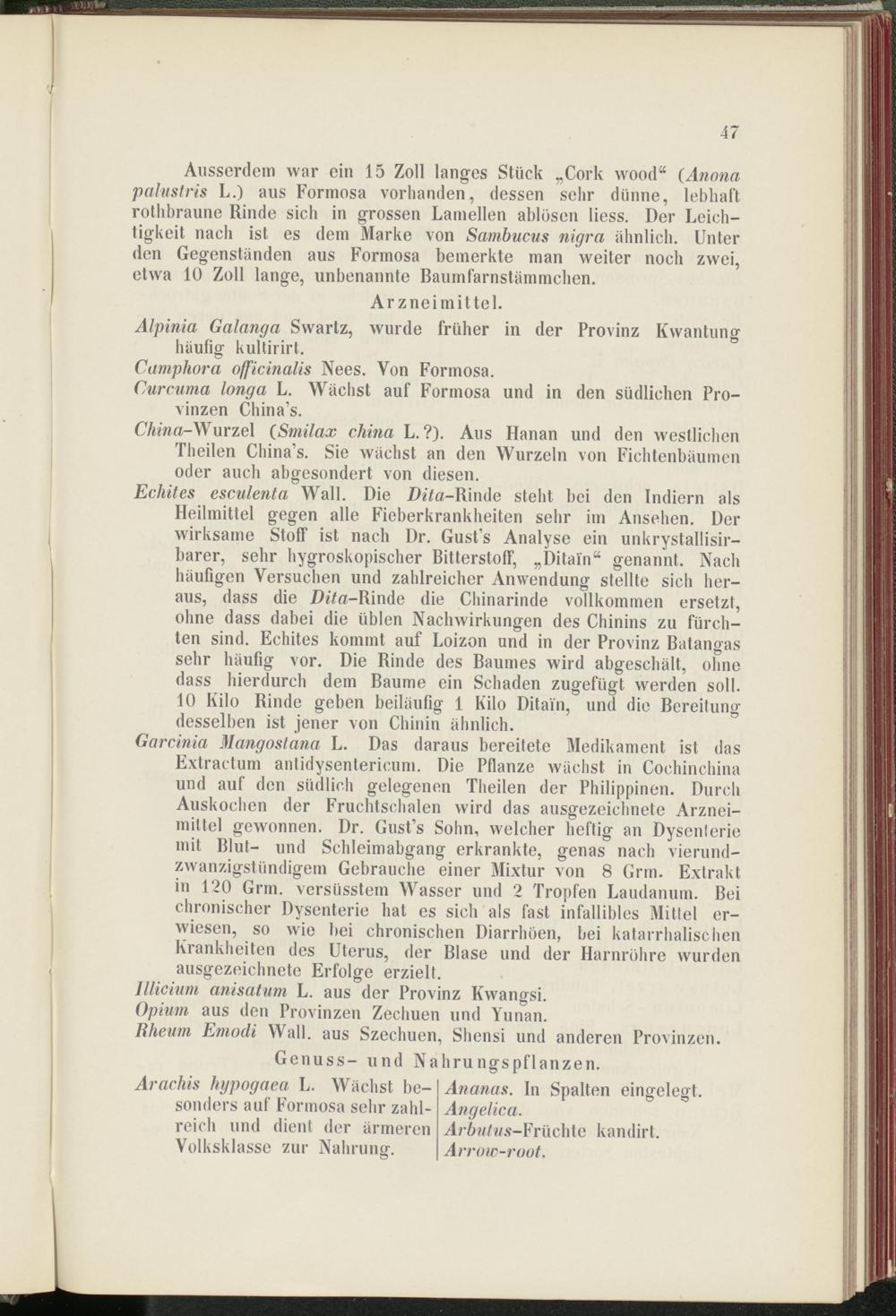 47

Ausserdem war ein 15 Zoll langes Stück „Cork wood“ (Anona palustris L.) aus Formosa vorhanden, dessen sehr dünne, lebhaft rothbraune Rinde sich in grossen Lamellen ablösen liess. Der Leichtigkeit nach ist es dem Marke von Sambucus nigra ähnlich. Unter den Gegenständen aus Formosa bemerkte man weiter noch zwei, etwa 10 Zoll lange, unbenannte Baumfarnstämmchen.

Arzneimittel.

Alpinia Galanga Swartz, wurde früher in der Provinz Kwantung häufig kultirirt.

Camphora officinalis Nees. Von Formosa.

Curcuma longa L. Wächst auf Formosa und in den südlichen Provinzen China's.

China-Wurzel (Smilax china L.?). Aus Hanan und den westlichen Theilen China's. Sie wächst an den Wurzeln von Fichtenbäumen oder auch abgesondert von diesen.

Echites esculenta Wall. Die Dita-Rinde steht bei den Indiern als Heilmittel gegen alle Fieberkrankheiten sehr im Ansehen. Der wirksame Stoff ist nach Dr. Gust's Analyse ein unkrystallisirbarer, sehr hygroskopischer Bitterstoff, „Ditaïn“ genannt. Nach häufigen Versuchen und zahlreicher Anwendung stellte sich heraus, dass die Dita-Rinde die Chinarinde vollkommen ersetzt, ohne dass dabei die üblen Nachwirkungen des Chinins zu fürchten sind. Echites kommt auf Loizon und in der Provinz Batangas sehr häufig vor. Die Rinde des Baumes wird abgeschält, ohne dass hierdurch dem Baume ein Schaden zugefügt werden soll. 10 Kilo Rinde geben beiläufig 1 Kilo Ditaïn, und die Bereitung desselben ist jener von Chinin ähnlich.

Garcinia Mangostana L. Das daraus bereitete Medikament ist das Extractum antidysentericum. Die Pflanze wächst in Cochinchina und auf den südlich gelegenen Theilen der Philippinen. Durch Auskochen der Fruchtschalen wird das ausgezeichnete Arzneimittel gewonnen. Dr. Gust's Sohn, welcher heftig an Dysenterie mit Blut- und Schleimabgang erkrankte, genas nach vierundzwanzigstündigem Gebrauche einer Mixtur von 8 Grm. Extrakt in 120 Grm. versüsstem Wasser und 2 Tropfen Laudanum. Bei chronischer Dysenterie hat es sich als fast infallibles Mittel erwiesen, so wie bei chronischen Diarrhöen, bei katarrhalischen Krankheiten des Uterus, der Blase und der Harnröhre wurden ausgezeichnete Erfolge erzielt.

Illicium anisatum L. aus der Provinz Kwangsi.

Opium aus den Provinzen Zechuen und Yunan.

Rheum Emodi Wall. aus Szechuen, Shensi und anderen Provinzen.

Genuss- und Nahrungspflanzen.

Arachis hypogaea L. Wächst besonders auf Formosa sehr zahlreich und dient der ärmeren Volksklasse zur Nahrung.

Ananas. In Spalten eingelegt.
Angelica.
Arbutus-Früchte kandirt.
Arrow-root.